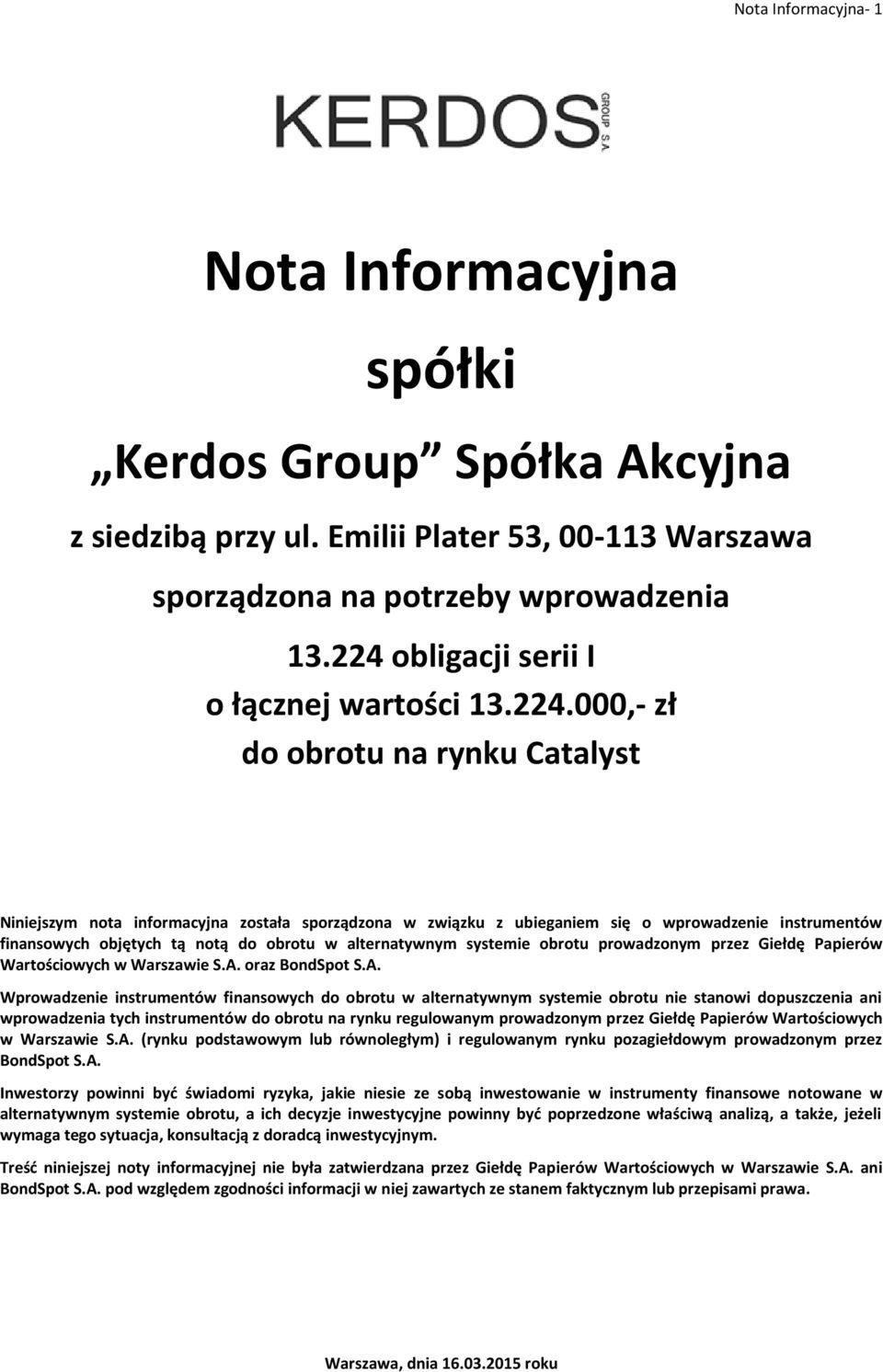 Nota Informacyjna- 1

KERDOS GROUP S.A.

Nota Informacyjna

spółki

„Kerdos Group Spółka Akcyjna

z siedzibą przy ul. Emilii Plater 53, 00-113 Warszawa

sporządzona na potrzeby wprowadzenia

13.224 obligacji serii I

o łącznej wartości 13.224.000,- zł

do obrotu na rynku Catalyst

Niniejszym nota informacyjna została sporządzona w związku z ubieganiem się o wprowadzenie instrumentów finansowych objętych tą notą do obrotu w alternatywnym systemie obrotu prowadzonym przez Giełdę Papierów Wartościowych w Warszawie S.A. oraz BondSpot S.A.

Wprowadzenie instrumentów finansowych do obrotu w alternatywnym systemie obrotu nie stanowi dopuszczenia ani wprowadzenia tych instrumentów do obrotu na rynku regulowanym prowadzonym przez Giełdę Papierów Wartościowych w Warszawie S.A. (rynku podstawowym lub równoległym) i regulowanym rynku pozagiełdowym prowadzonym przez BondSpot S.A.

Inwestorzy powinni być świadomi ryzyka, jakie niesie ze sobą inwestowanie w instrumenty finansowe notowane w alternatywnym systemie obrotu, a ich decyzje inwestycyjne powinny być poprzedzone właściwą analizą, a także, jeżeli wymaga tego sytuacja, konsultacją z doradcą inwestycyjnym.

Treść niniejszej noty informacyjnej nie była zatwierdzana przez Giełdę Papierów Wartościowych w Warszawie S.A. ani BondSpot S.A. pod względem zgodności informacji w niej zawartych ze stanem faktycznym lub przepisami prawa.

Warszawa, dnia 16.03.2015 roku